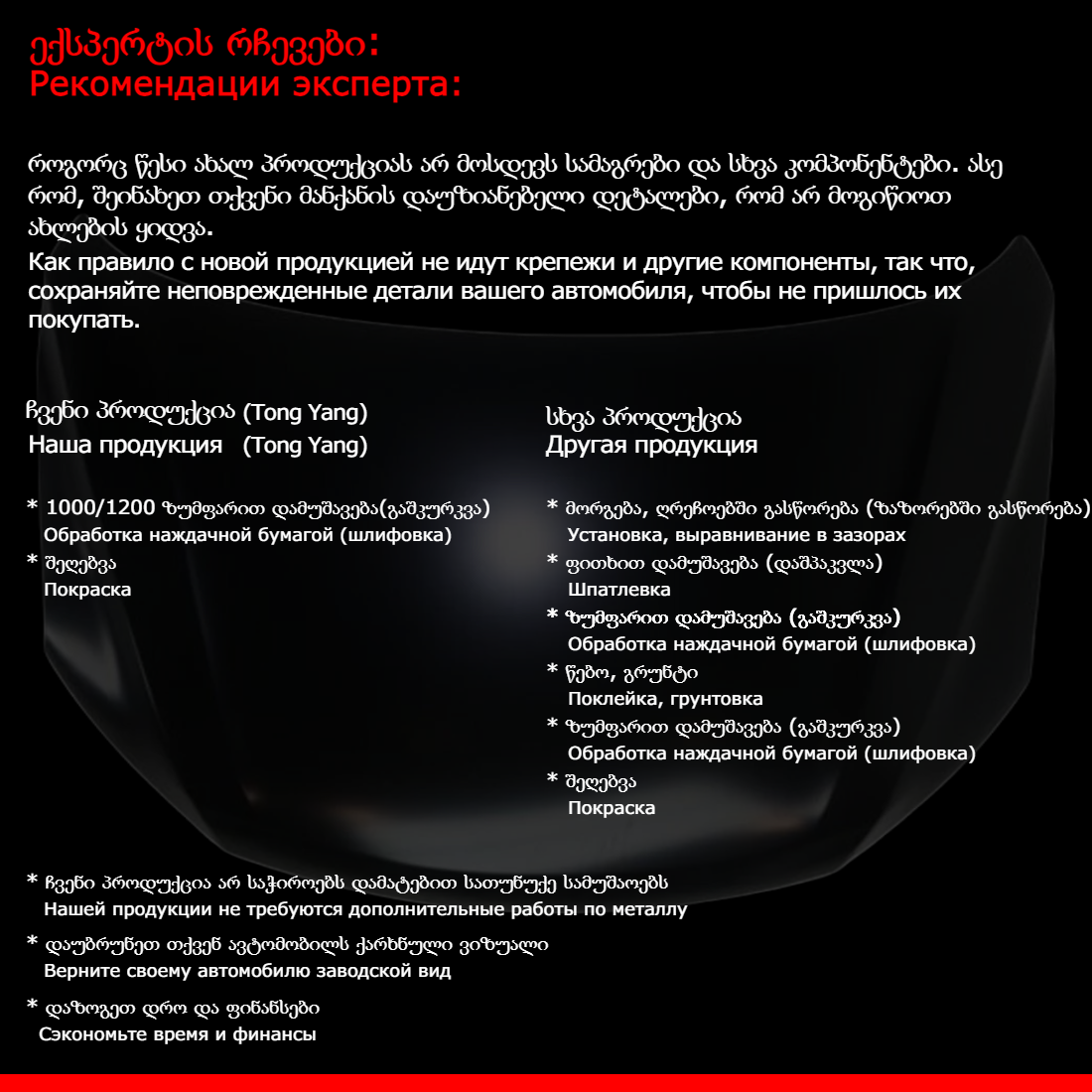 ექსპერტის რჩევები:
Рекомендации эксперта:

როგორც წესი ახალ პროდუქციას არ მოსდევს სამაგრები და სხვა კომპონენტები. ასე რომ, შეინახეთ თქვენი მანქანის დაუზიანებელი დეტალები, რომ არ მოგიწიოთ ახლების ყიდვა.
Как правило с новой продукцией не идут крепежи и другие компоненты, так что, сохраняйте неповрежденные детали вашего автомобиля, чтобы не пришлось их покупать.

ჩვენი პროდუქცია (Tong Yang)
Наша продукция (Tong Yang)

* 1000/1200 ზუმფარით დამუშავება(გაშკურკვა)
Обработка наждачной бумагой (шлифовка)
* შეღებვა
Покраска

სხვა პროდუქცია
Другая продукция

* მორგება, ღრეჩოებში გასწორება (ზაზორებში გასწორება)
Установка, выравнивание в зазорах
* ფითხით დამუშავება (დაშპაკვლა)
Шпатлевка
* ზუმფარით დამუშავება (გაშკურკვა)
Обработка наждачной бумагой (шлифовка)
* წებო, გრუნტი
Поклейка, грунтовка
* ზუმფარით დამუშავება (გაშკურკვა)
Обработка наждачной бумагой (шлифовка)
* შეღებვა
Покраска

* ჩვენი პროდუქცია არ საჭიროებს დამატებით სათუნუქე სამუშაოებს
Нашей продукции не требуются дополнительные работы по металлу

* დაუბრუნეთ თქვენ ავტომობილს ქარხნული ვიზუალი
Верните своему автомобилю заводской вид

* დაზოგეთ დრო და ფინანსები
Сэкономьте время и финансы